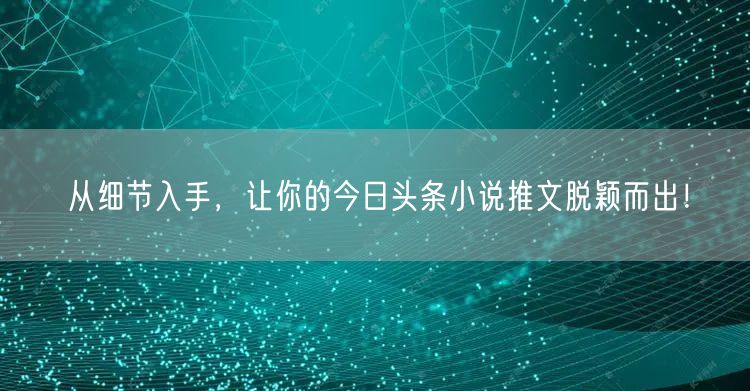 从细节入手，让你的今日头条小说推文脱颖而出！